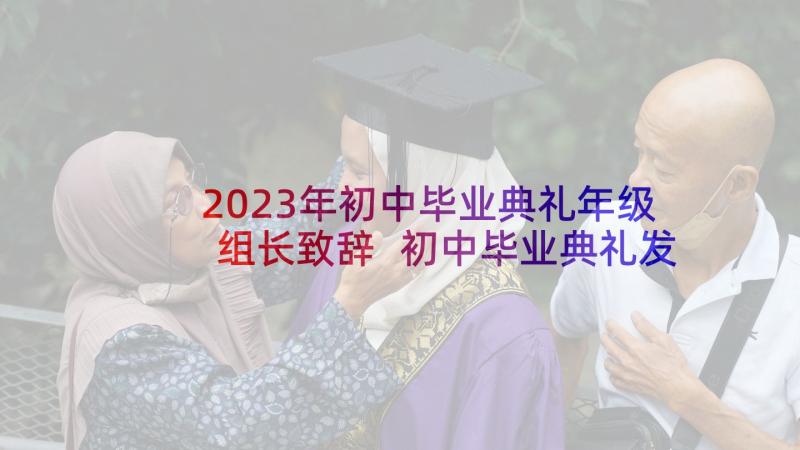 2023年初中毕业典礼年级组长致辞 初中毕业典礼发